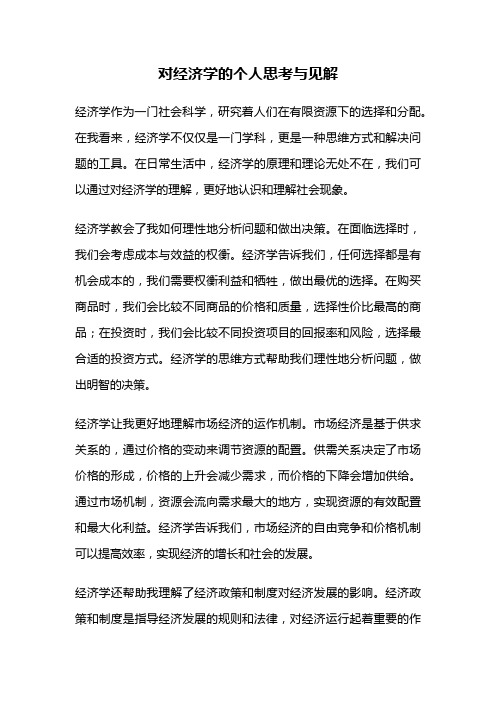 对经济学的个人思考与见解

经济学作为一门社会科学，研究着人们在有限资源下的选择和分配。在我看来，经济学不仅仅是一门学科，更是一种思维方式和解决问题的工具。在日常生活中，经济学的原理和理论无处不在，我们可以通过对经济学的理解，更好地认识和理解社会现象。

经济学教会了我如何理性地分析问题和做出决策。在面临选择时，我们会考虑成本与效益的权衡。经济学告诉我们，任何选择都是有机会成本的，我们需要权衡利益和牺牲，做出最优的选择。在购买商品时，我们会比较不同商品的价格和质量，选择性价比最高的商品；在投资时，我们会比较不同投资项目的回报率和风险，选择最合适的投资方式。经济学的思维方式帮助我们理性地分析问题，做出明智的决策。

经济学让我更好地理解市场经济的运作机制。市场经济是基于供求关系的，通过价格的变动来调节资源的配置。供需关系决定了市场价格的形成，价格的上升会减少需求，而价格的下降会增加供给。通过市场机制，资源会流向需求最大的地方，实现资源的有效配置和最大化利益。经济学告诉我们，市场经济的自由竞争和价格机制可以提高效率，实现经济的增长和社会的发展。

经济学还帮助我理解了经济政策和制度对经济发展的影响。经济政策和制度是指导经济发展的规则和法律，对经济运行起着重要的作